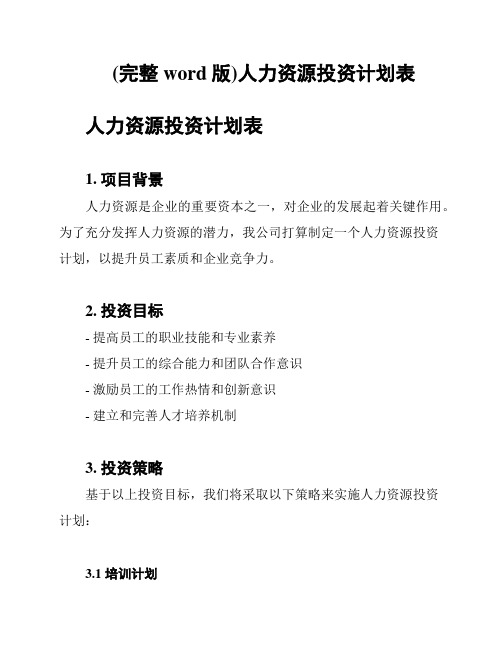 (完整 word 版)人力资源投资计划表

人力资源投资计划表

1. 项目背景

人力资源是企业的重要资本之一，对企业的发展起着关键作用。为了充分发挥人力资源的潜力，我公司打算制定一个人力资源投资计划，以提升员工素质和企业竞争力。

2. 投资目标

- 提高员工的职业技能和专业素养
- 提升员工的综合能力和团队合作意识
- 激励员工的工作热情和创新意识
- 建立和完善人才培养机制

3. 投资策略

基于以上投资目标，我们将采取以下策略来实施人力资源投资计划：

3.1 培训计划